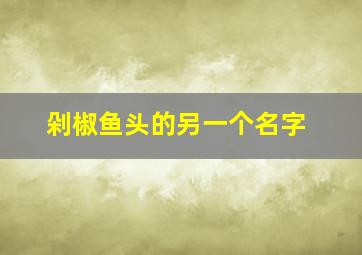 剁椒鱼头的另一个名字